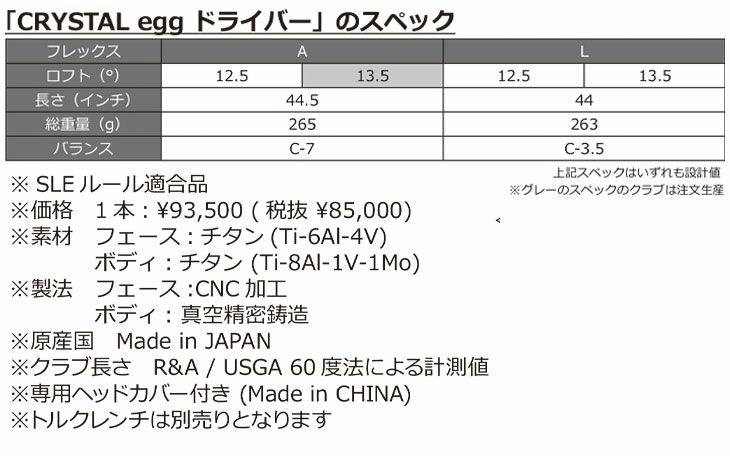 「CRYSTAL egg ドライバー」のスペック

| フレックス | A | | L | |
|---|---|---|---|---|
| ロフト(°) | 12.5 | 13.5 | 12.5 | 13.5 |
| 長さ(インチ) | 44.5 | | 44 | |
| 総重量(g) | 265 | | 263 | |
| バランス | C-7 | | C-3.5 | |

上記スペックはいずれも設計値
※グレーのスペックのクラブは注文生産

※SLEルール適合品
※価格 1本:¥93,500(税抜 ¥85,000)
※素材 フェース:チタン(Ti-6Al-4V)
ボディ:チタン(Ti-8Al-1V-1Mo)
※製法 フェース:CNC加工
ボディ:真空精密鋳造
※原産国 Made in JAPAN
※クラブ長さ R&A / USGA 60度法による計測値
※専用ヘッドカバー付き(Made in CHINA)
※トルクレンチは別売りとなります